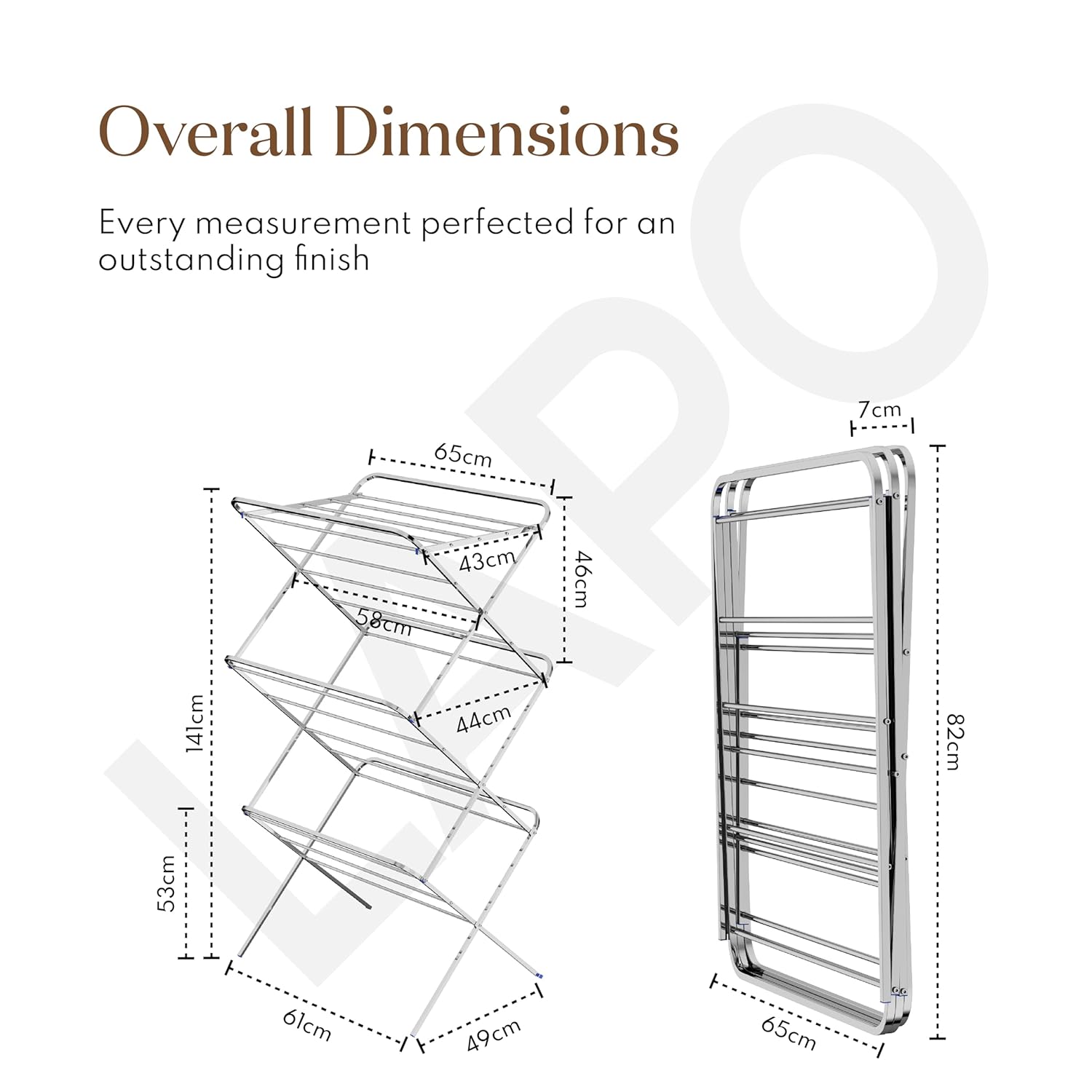 Overall Dimensions

Every measurement perfected for an outstanding finish

LAPO

65cm

43cm

46cm

58cm

44cm

141cm

53cm

61cm

49cm

7cm

82cm

65cm